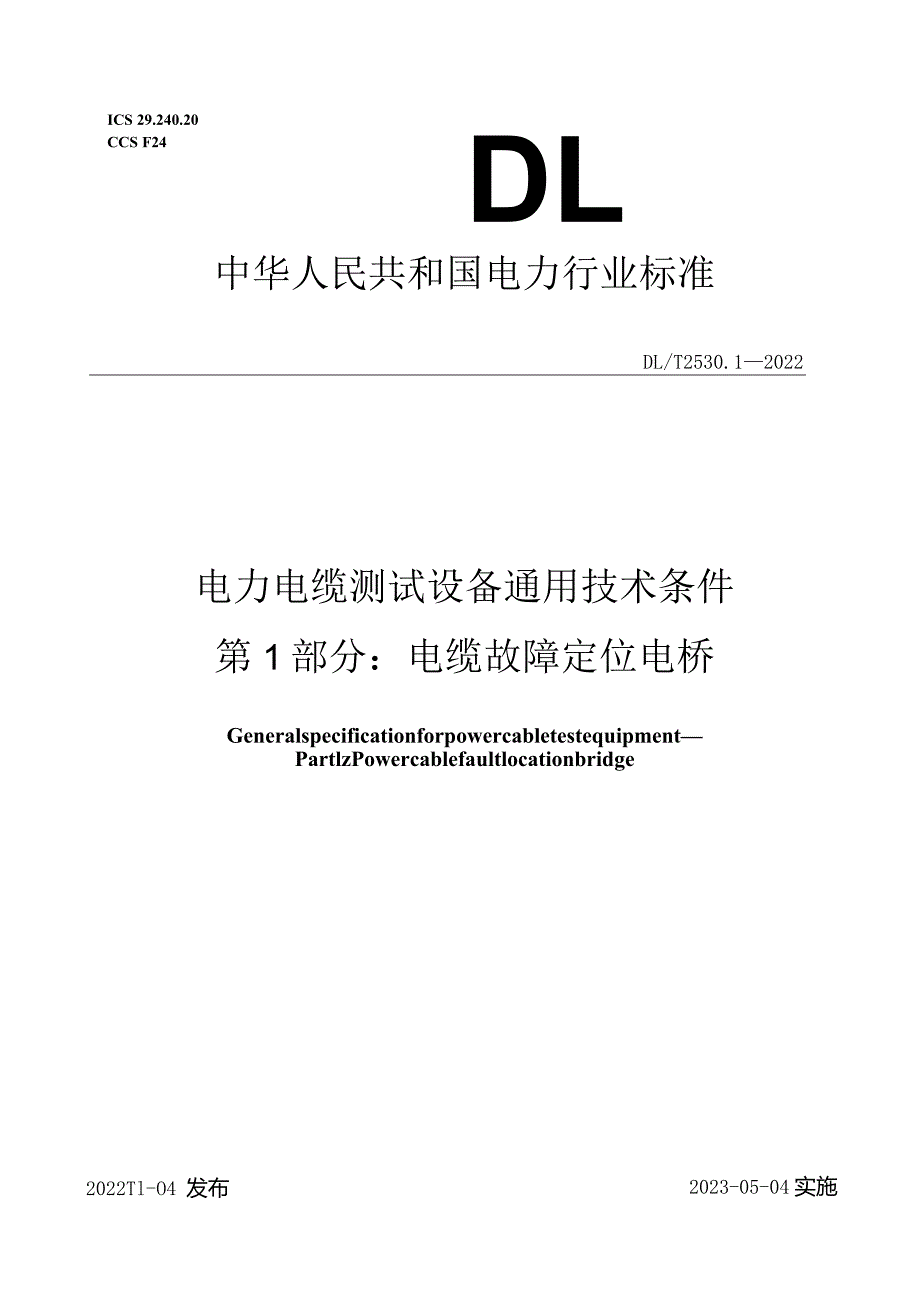 ICS 29.240.20
CCS F24

DL

中华人民共和国电力行业标准

DL/T2530.1—2022

电力电缆测试设备通用技术条件
第1部分：电缆故障定位电桥

Generalspecificationforpowercabletestequipment—
PartlzPowercablefaultlocationbridge

2022T1-04 发布

2023-05-04 实施